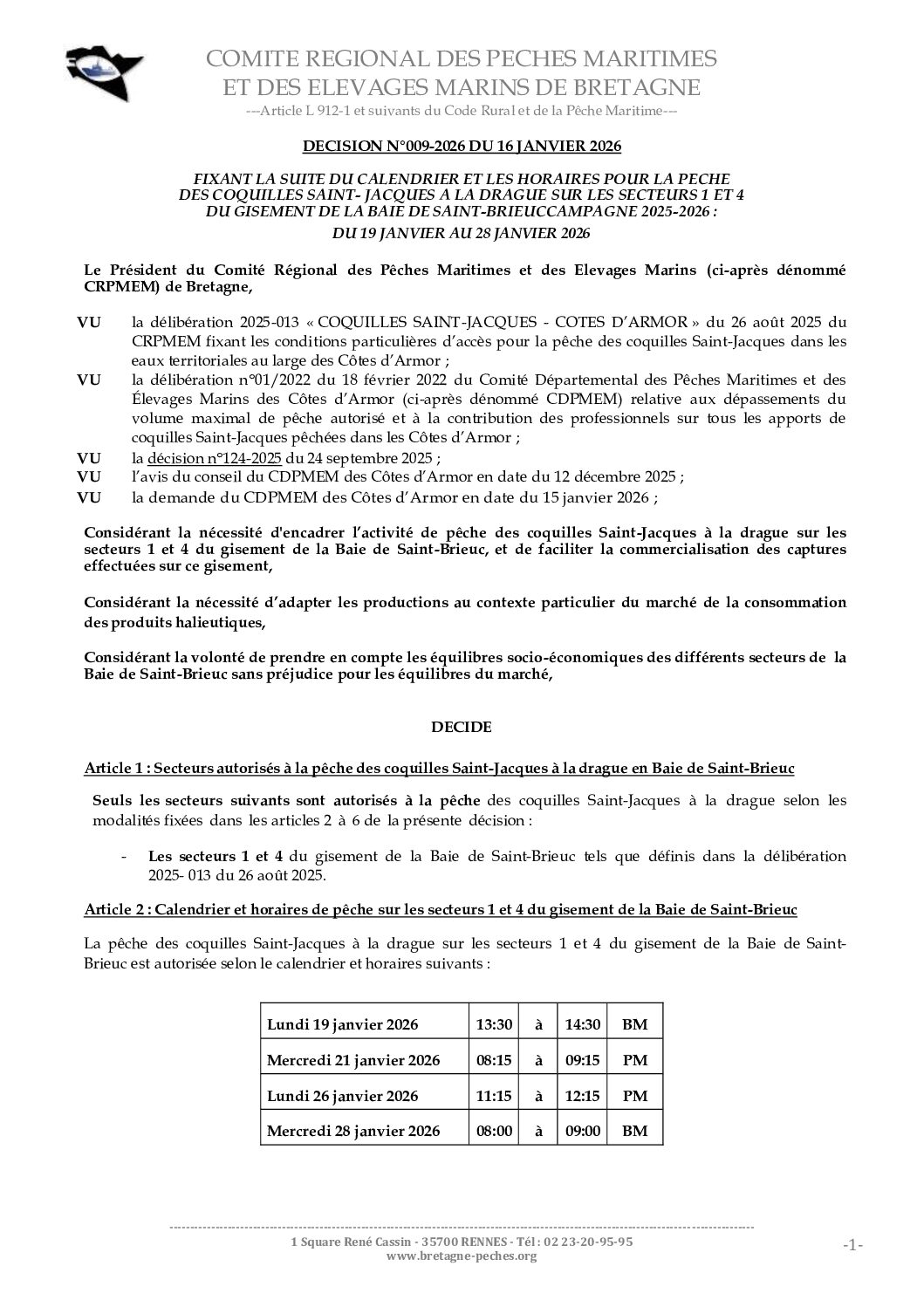 COMITE REGIONAL DES PECHES MARITIMES
ET DES ELEVAGES MARINS DE BRETAGNE
---Article L 912-1 et suivants du Code Rural et de la Pêche Maritime---

DECISION N°009-2026 DU 16 JANVIER 2026

FIXANT LA SUITE DU CALENDRIER ET LES HORAIRES POUR LA PECHE DES COQUILLES SAINT- JACQUES A LA DRAGUE SUR LES SECTEURS 1 ET 4 DU GISEMENT DE LA BAIE DE SAINT-BRIEUCCAMPAGNE 2025-2026 :
DU 19 JANVIER AU 28 JANVIER 2026

Le Président du Comité Régional des Pêches Maritimes et des Elevages Marins (ci-après dénommé CRPMEM) de Bretagne,

VU la délibération 2025-013 « COQUILLES SAINT-JACQUES - COTES D'ARMOR » du 26 août 2025 du CRPMEM fixant les conditions particulières d'accès pour la pêche des coquilles Saint-Jacques dans les eaux territoriales au large des Côtes d'Armor ;
VU la délibération n°01/2022 du 18 février 2022 du Comité Départemental des Pêches Maritimes et des Élevages Marins des Côtes d'Armor (ci-après dénommé CDPMEM) relative aux dépassements du volume maximal de pêche autorisé et à la contribution des professionnels sur tous les apports de coquilles Saint-Jacques pêchées dans les Côtes d'Armor ;
VU la décision n°124-2025 du 24 septembre 2025 ;
VU l'avis du conseil du CDPMEM des Côtes d'Armor en date du 12 décembre 2025 ;
VU la demande du CDPMEM des Côtes d'Armor en date du 15 janvier 2026 ;

Considérant la nécessité d'encadrer l'activité de pêche des coquilles Saint-Jacques à la drague sur les secteurs 1 et 4 du gisement de la Baie de Saint-Brieuc, et de faciliter la commercialisation des captures effectuées sur ce gisement,

Considérant la nécessité d'adapter les productions au contexte particulier du marché de la consommation des produits halieutiques,

Considérant la volonté de prendre en compte les équilibres socio-économiques des différents secteurs de la Baie de Saint-Brieuc sans préjudice pour les équilibres du marché,

DECIDE

Article 1 : Secteurs autorisés à la pêche des coquilles Saint-Jacques à la drague en Baie de Saint-Brieuc

Seuls les secteurs suivants sont autorisés à la pêche des coquilles Saint-Jacques à la drague selon les modalités fixées dans les articles 2 à 6 de la présente décision :

- Les secteurs 1 et 4 du gisement de la Baie de Saint-Brieuc tels que définis dans la délibération 2025- 013 du 26 août 2025.

Article 2 : Calendrier et horaires de pêche sur les secteurs 1 et 4 du gisement de la Baie de Saint-Brieuc

La pêche des coquilles Saint-Jacques à la drague sur les secteurs 1 et 4 du gisement de la Baie de Saint-Brieuc est autorisée selon le calendrier et horaires suivants :

| Lundi 19 janvier 2026 | 13:30 | à | 14:30 | BM |
|---|---|---|---|---|
| Mercredi 21 janvier 2026 | 08:15 | à | 09:15 | PM |
| Lundi 26 janvier 2026 | 11:15 | à | 12:15 | PM |
| Mercredi 28 janvier 2026 | 08:00 | à | 09:00 | BM |

1 Square René Cassin - 35700 RENNES - Tél : 02 23-20-95-95
www.bretagne-peches.org
-1-